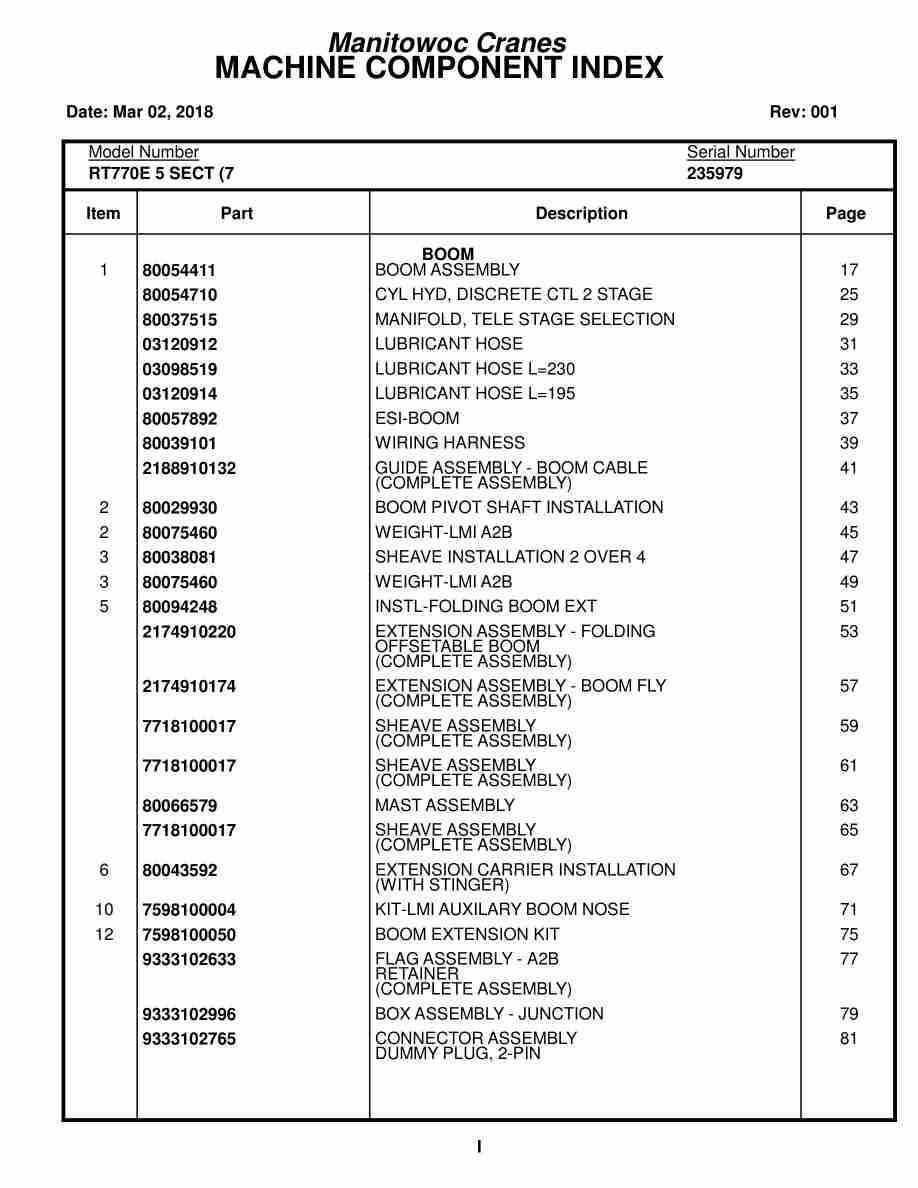 Manitowoc Cranes
MACHINE COMPONENT INDEX

Date: Mar 02, 2018

Rev: 001

Model Number
RT770E 5 SECT (7

Serial Number
235979

| Item | Part | Description | Page |
|---|---|---|---|
| | | BOOM | |
| 1 | 80054411 | BOOM ASSEMBLY | 17 |
| | 80054710 | CYL HYD, DISCRETE CTL 2 STAGE | 25 |
| | 80037515 | MANIFOLD, TELE STAGE SELECTION | 29 |
| | 03120912 | LUBRICANT HOSE | 31 |
| | 03098519 | LUBRICANT HOSE L=230 | 33 |
| | 03120914 | LUBRICANT HOSE L=195 | 35 |
| | 80057892 | ESI-BOOM | 37 |
| | 80039101 | WIRING HARNESS | 39 |
| | 2188910132 | GUIDE ASSEMBLY - BOOM CABLE (COMPLETE ASSEMBLY) | 41 |
| 2 | 80029930 | BOOM PIVOT SHAFT INSTALLATION | 43 |
| 2 | 80075460 | WEIGHT-LMI A2B | 45 |
| 3 | 80038081 | SHEAVE INSTALLATION 2 OVER 4 | 47 |
| 3 | 80075460 | WEIGHT-LMI A2B | 49 |
| 5 | 80094248 | INSTL-FOLDING BOOM EXT | 51 |
| | 2174910220 | EXTENSION ASSEMBLY - FOLDING OFFSETABLE BOOM (COMPLETE ASSEMBLY) | 53 |
| | 2174910174 | EXTENSION ASSEMBLY - BOOM FLY (COMPLETE ASSEMBLY) | 57 |
| | 7718100017 | SHEAVE ASSEMBLY (COMPLETE ASSEMBLY) | 59 |
| | 7718100017 | SHEAVE ASSEMBLY (COMPLETE ASSEMBLY) | 61 |
| | 80066579 | MAST ASSEMBLY | 63 |
| | 7718100017 | SHEAVE ASSEMBLY (COMPLETE ASSEMBLY) | 65 |
| 6 | 80043592 | EXTENSION CARRIER INSTALLATION (WITH STINGER) | 67 |
| 10 | 7598100004 | KIT-LMI AUXILARY BOOM NOSE | 71 |
| 12 | 7598100050 | BOOM EXTENSION KIT | 75 |
| | 9333102633 | FLAG ASSEMBLY - A2B RETAINER (COMPLETE ASSEMBLY) | 77 |
| | 9333102996 | BOX ASSEMBLY - JUNCTION | 79 |
| | 9333102765 | CONNECTOR ASSEMBLY DUMMY PLUG, 2-PIN | 81 |

I